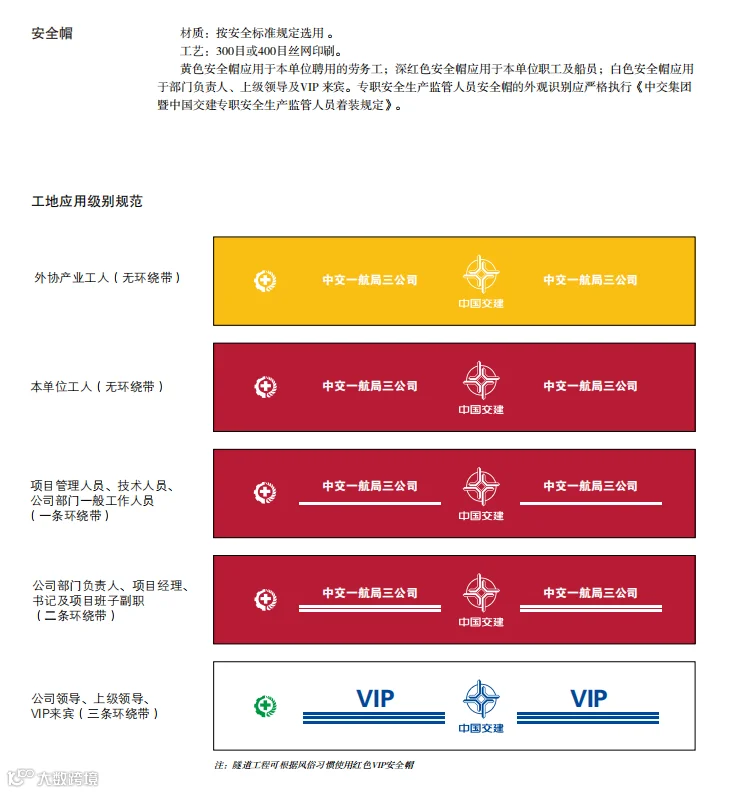 安全帽

材质：按安全标准规定选用 。
工艺：300目或400目丝网印刷。
黄色安全帽应用于本单位聘用的劳务工；深红色安全帽应用于本单位职工及船员；白色安全帽应用于部门负责人、上级领导及VIP 来宾。专职安全生产监管人员安全帽的外观识别应严格执行《中交集团暨中国交建专职安全生产监管人员着装规定》。

工地应用级别规范

外协产业工人（无环绕带）

中交一航局三公司 中国交建 中交一航局三公司

本单位工人（无环绕带）

中交一航局三公司 中国交建 中交一航局三公司

项目管理人员、技术人员、公司部门一般工作人员（一条环绕带）

中交一航局三公司 中国交建 中交一航局三公司

公司部门负责人、项目经理、书记及项目班子副职（二条环绕带）

中交一航局三公司 中国交建 中交一航局三公司

公司领导、上级领导、VIP来宾（三条环绕带）

VIP 中国交建 VIP

注：隧道工程可根据风俗习惯使用红色VIP安全帽

大数跨境